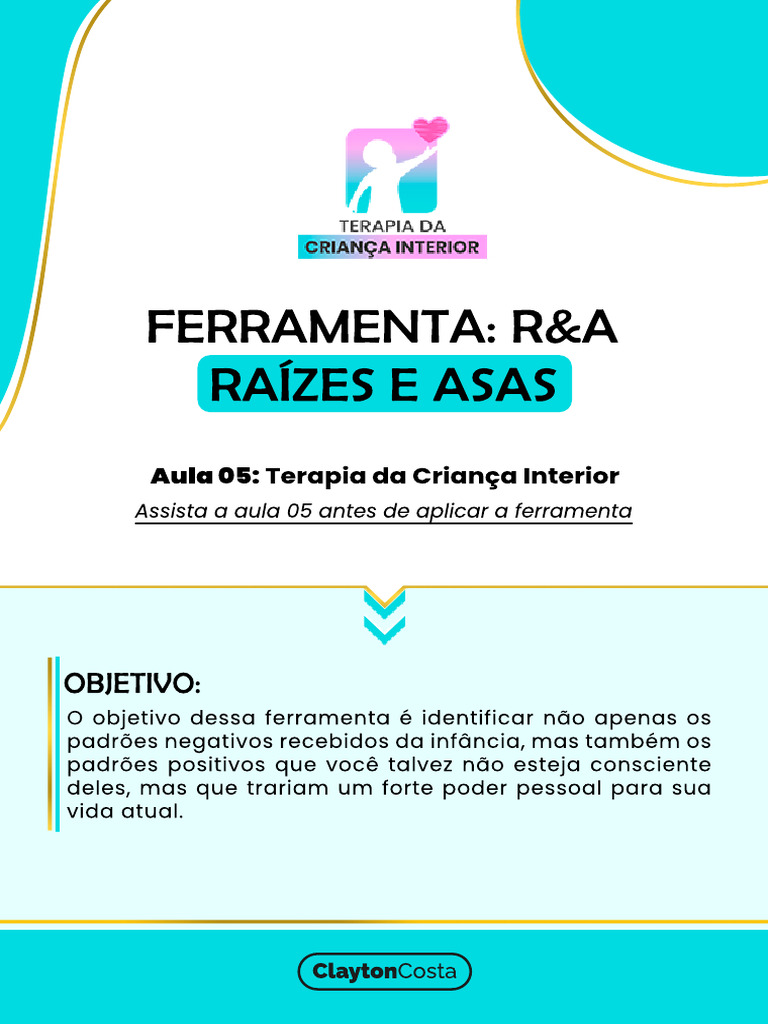 TERAPIA DA
CRIANÇA INTERIOR

FERRAMENTA: R&A
RAÍZES E ASAS

Aula 05: Terapia da Criança Interior
Assista a aula 05 antes de aplicar a ferramenta

OBJETIVO:
O objetivo dessa ferramenta é identificar não apenas os padrões negativos recebidos da infância, mas também os padrões positivos que você talvez não esteja consciente deles, mas que trariam um forte poder pessoal para sua vida atual.

ClaytonCosta